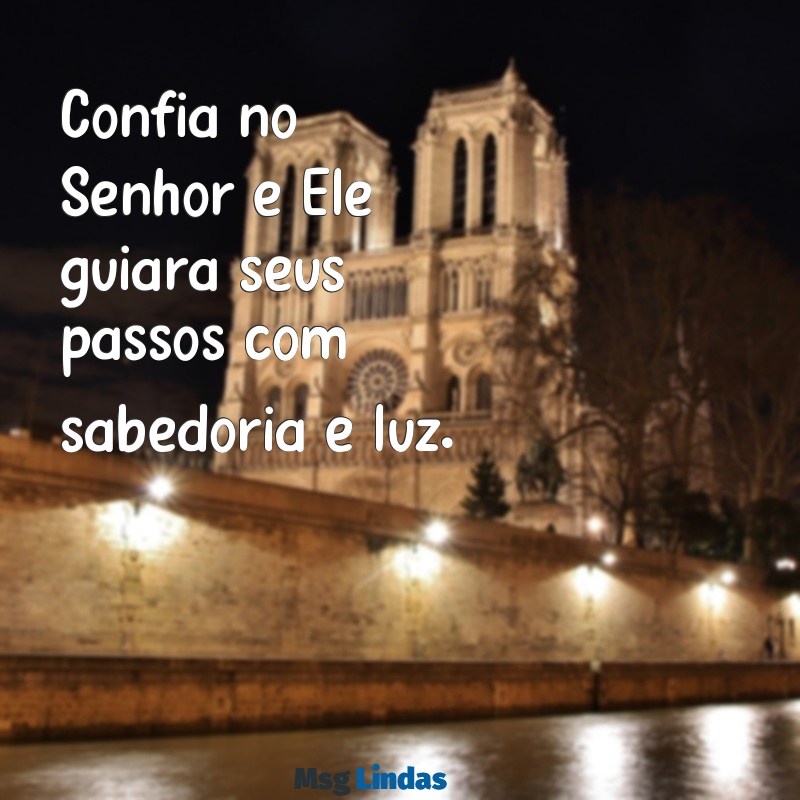 Confia no Senhor e Ele guiara seus passos com sabedoria e luz.

Msg Lindas